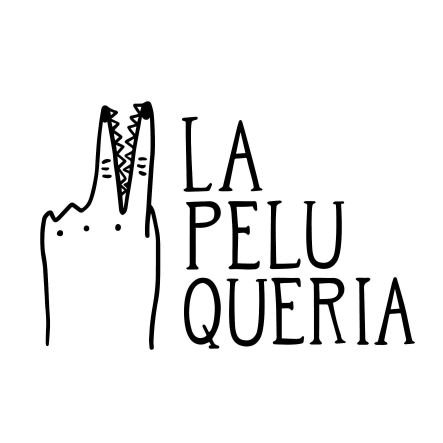 LA
PELU
QUERIA